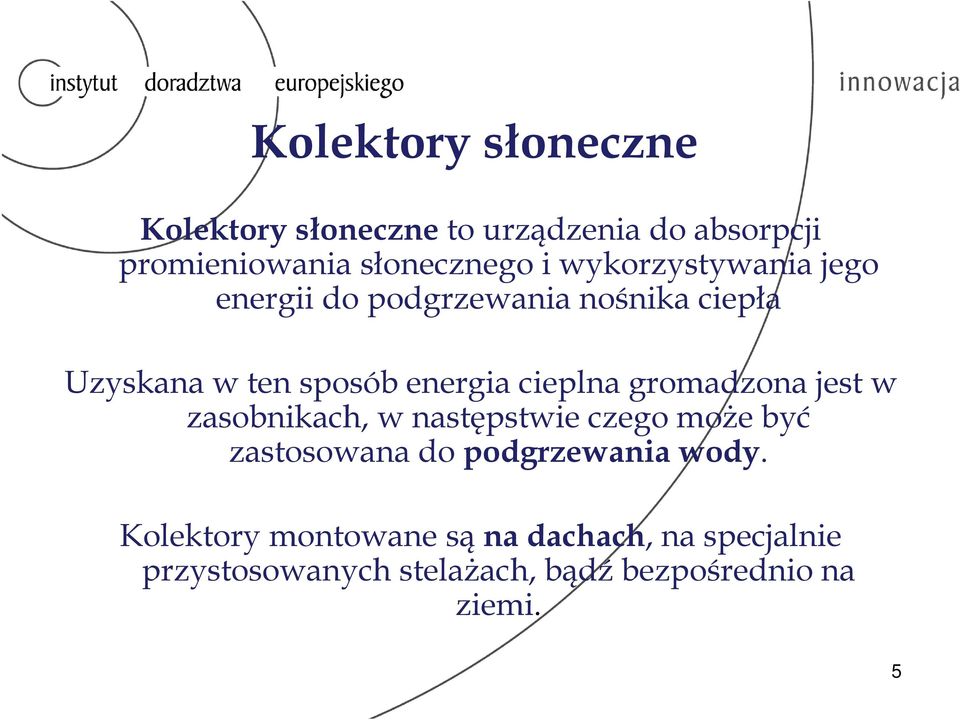 instytut doradztwa europejskiego

innowacja

Kolektory słoneczne

Kolektory słoneczne to urządzenia do absorpcji promieniowania słonecznego i wykorzystywania jego energii do podgrzewania nośnika ciepła

Uzyskana w ten sposób energia cieplna gromadzona jest w zasobnikach, w następstwie czego może być zastosowana do podgrzewania wody.

Kolektory montowane są na dachach, na specjalnie przystosowanych stelażach, bądź bezpośrednio na ziemi.

5